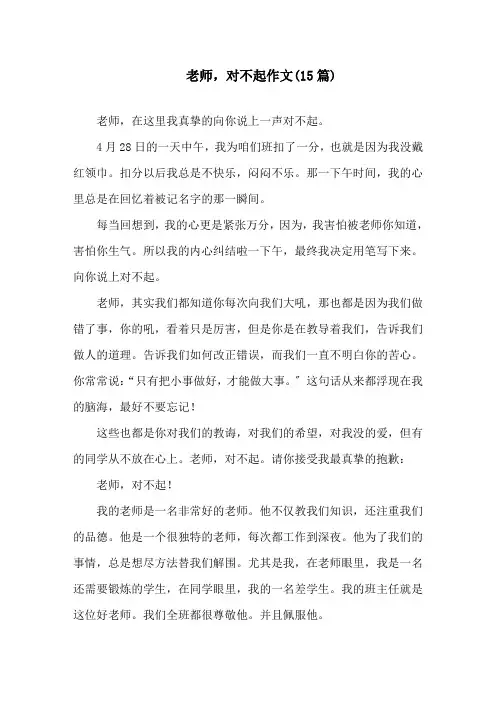 老师，对不起作文(15篇)

老师，在这里我真挚的向你说上一声对不起。

4月28日的一天中午，我为咱们班扣了一分，也就是因为我没戴红领巾。扣分以后我总是不快乐，闷闷不乐。那一下午时间，我的心里总是在回忆着被记名字的那一瞬间。

每当回想到，我的心更是紧张万分，因为，我害怕被老师你知道，害怕你生气。所以我的内心纠结啦一下午，最终我决定用笔写下来。向你说上对不起。

老师，其实我们都知道你每次向我们大吼，那也都是因为我们做错了事，你的吼，看着只是厉害，但是你是在教导着我们，告诉我们做人的道理。告诉我们如何改正错误，而我们一直不明白你的苦心。你常常说：“只有把小事做好，才能做大事。”这句话从来都浮现在我的脑海，最好不要忘记！

这些也都是你对我们的教诲，对我们的希望，对我没的爱，但有的同学从不放在心上。老师，对不起。请你接受我最真挚的抱歉：

老师，对不起！

我的老师是一名非常好的老师。他不仅教我们知识，还注重我们的品德。他是一个很独特的老师，每次都工作到深夜。他为了我们的事情，总是想尽方法替我们解围。尤其是我，在老师眼里，我是一名还需要锻炼的学生，在同学眼里，我的一名差学生。我的班主任就是这位好老师。我们全班都很尊敬他。并且佩服他。